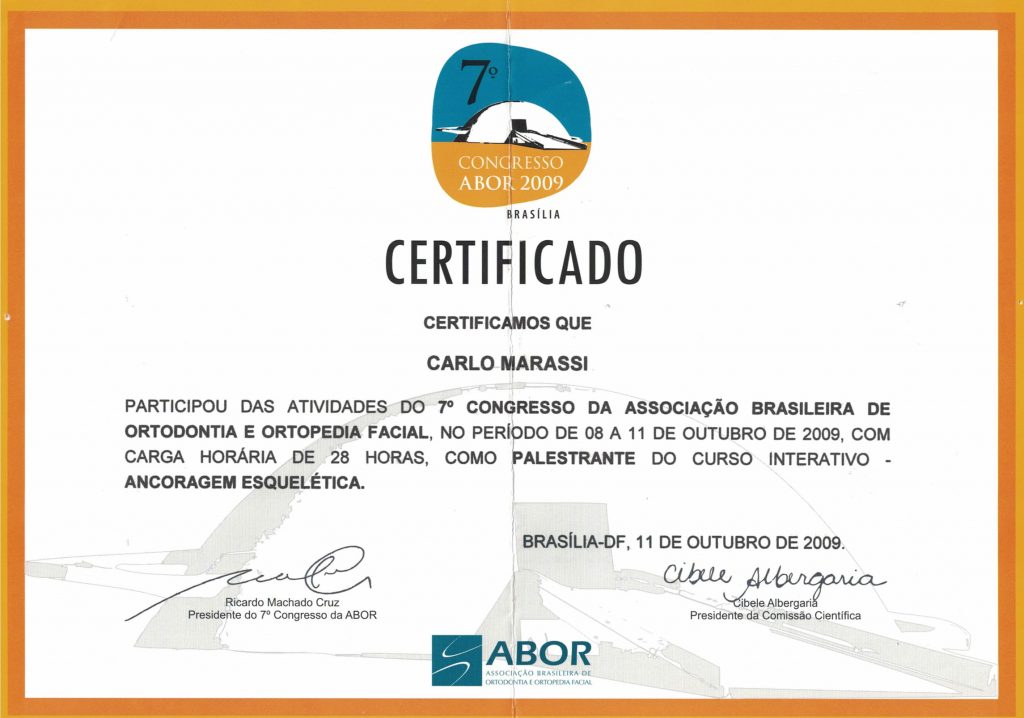 7º
CONGRESSO
ABOR 2009
BRASÍLIA

CERTIFICADO

CERTIFICAMOS QUE

CARLO MARASSI

PARTICIPOU DAS ATIVIDADES DO 7º CONGRESSO DA ASSOCIAÇÃO BRASILEIRA DE ORTODONTIA E ORTOPEDIA FACIAL, NO PERÍODO DE 08 A 11 DE OUTUBRO DE 2009, COM CARGA HORÁRIA DE 28 HORAS, COMO PALESTRANTE DO CURSO INTERATIVO - ANCORAGEM ESQUELÉTICA.

BRASÍLIA-DF, 11 DE OUTUBRO DE 2009.

Ricardo Machado Cruz
Presidente do 7º Congresso da ABOR

Cibele Albergaria
Cibele Albergaria
Presidente da Comissão Científica

ABOR
ASSOCIAÇÃO BRASILEIRA DE
ORTODONTIA E ORTOPEDIA FACIAL